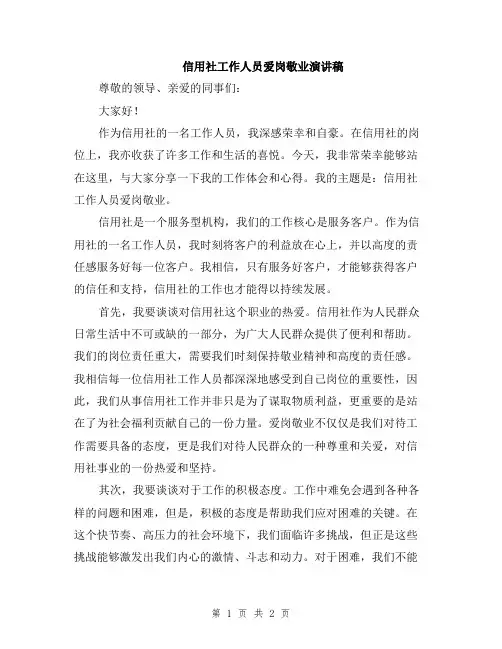 信用社工作人员爱岗敬业演讲稿

尊敬的领导、亲爱的同事们：

大家好！

作为信用社的一名工作人员，我深感荣幸和自豪。在信用社的岗位上，我亦收获了许多工作和生活的喜悦。今天，我非常荣幸能够站在这里，与大家分享一下我的工作体会和心得。我的主题是：信用社工作人员爱岗敬业。

信用社是一个服务型机构，我们的工作核心是服务客户。作为信用社的一名工作人员，我时刻将客户的利益放在心上，并以高度的责任感服务好每一位客户。我相信，只有服务好客户，才能够获得客户的信任和支持，信用社的工作也才能得以持续发展。

首先，我要谈谈对信用社这个职业的热爱。信用社作为人民群众日常生活中不可或缺的一部分，为广大人民群众提供了便利和帮助。我们的岗位责任重大，需要我们时刻保持敬业精神和高度的责任感。我相信每一位信用社工作人员都深深地感受到自己岗位的重要性，因此，我们从事信用社工作并非只是为了谋取物质利益，更重要的是站在了为社会福利贡献自己的一份力量。爱岗敬业不仅仅是我们对待工作需要具备的态度，更是我们对待人民群众的一种尊重和关爱，对信用社事业的一份热爱和坚持。

其次，我要谈谈对于工作的积极态度。工作中难免会遇到各种各样的问题和困难，但是，积极的态度是帮助我们应对困难的关键。在这个快节奏、高压力的社会环境下，我们面临许多挑战，但正是这些挑战能够激发出我们内心的激情、斗志和动力。对于困难，我们不能

第 1 页 共 2 页